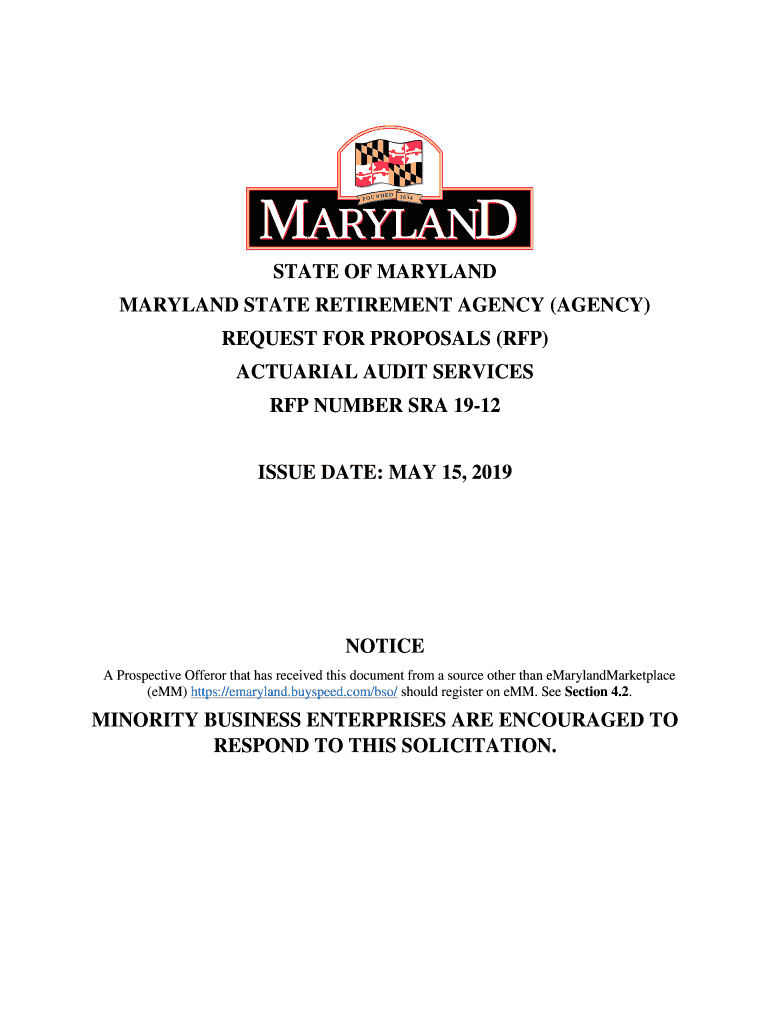 FOUNDED 1634

MARYLAND

STATE OF MARYLAND

MARYLAND STATE RETIREMENT AGENCY (AGENCY)

REQUEST FOR PROPOSALS (RFP)

ACTUARIAL AUDIT SERVICES

RFP NUMBER SRA 19-12

ISSUE DATE: MAY 15, 2019

NOTICE

A Prospective Offeror that has received this document from a source other than eMarylandMarketplace (eMM) https://emaryland.buyspeed.com/bso/ should register on eMM. See Section 4.2.

MINORITY BUSINESS ENTERPRISES ARE ENCOURAGED TO RESPOND TO THIS SOLICITATION.